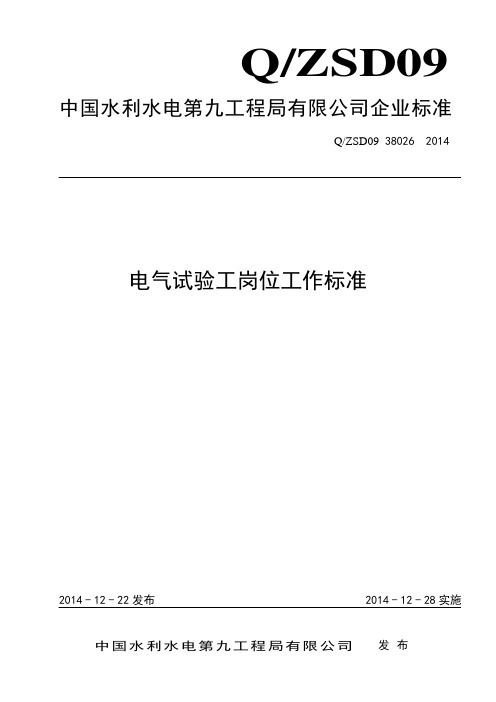 Q/ZSD09

中国水利水电第九工程局有限公司企业标准

Q/ZSD09 38026 2014

电气试验工岗位工作标准

2014－12－22 发布

2014－12－28 实施

中国水利水电第九工程局有限公司 发布